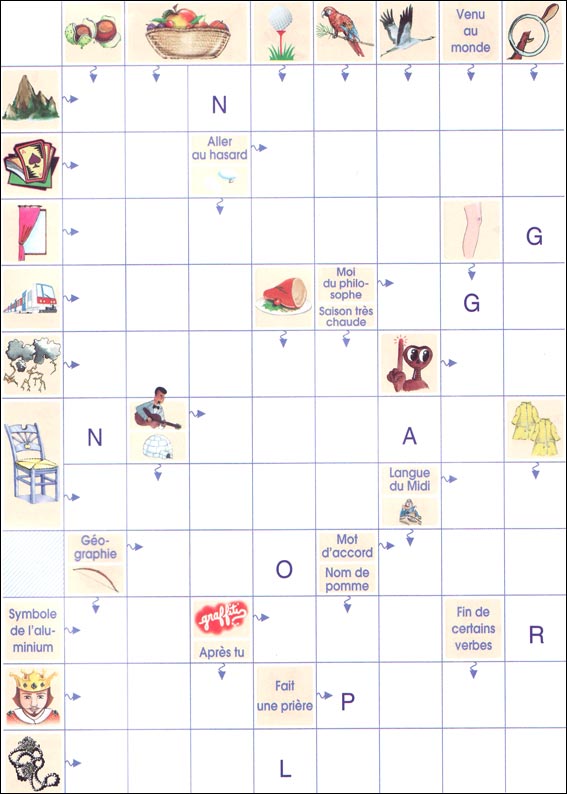 Venu au monde

N

Aller au hasard

G

Moi du philosophe

Saison très chaude

G

N

A

Langue du Midi

Géographie

Mot d'accord

Nom de pomme

O

Symbole de l'aluminium

graffiti

Après tu

Fin de certains verbes

R

Fait une prière

P

L